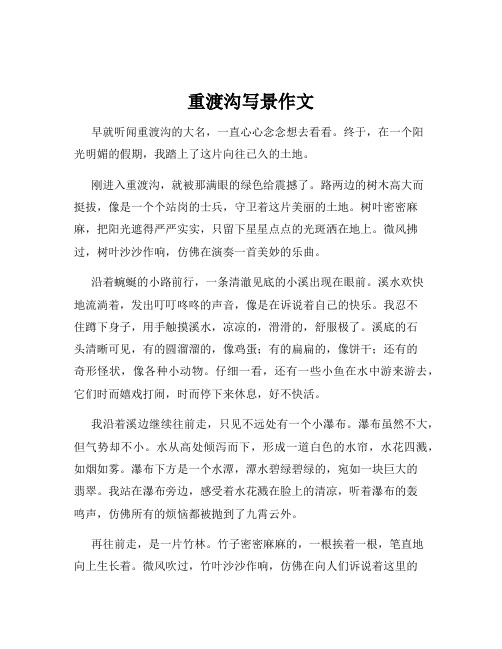 重渡沟写景作文

早就听闻重渡沟的大名，一直心心念念想去看看。终于，在一个阳光明媚的假期，我踏上了这片向往已久的土地。

刚进入重渡沟，就被那满眼的绿色给震撼了。路两边的树木高大而挺拔，像是一个个站岗的士兵，守卫着这片美丽的土地。树叶密密麻麻，把阳光遮得严严实实，只留下星星点点的光斑洒在地上。微风拂过，树叶沙沙作响，仿佛在演奏一首美妙的乐曲。

沿着蜿蜒的小路前行，一条清澈见底的小溪出现在眼前。溪水欢快地流淌着，发出叮叮咚咚的声音，像是在诉说着自己的快乐。我忍不住蹲下身子，用手触摸溪水，凉凉的，滑滑的，舒服极了。溪底的石头清晰可见，有的圆溜溜的，像鸡蛋；有的扁扁的，像饼干；还有的奇形怪状，像各种小动物。仔细一看，还有一些小鱼在水中游来游去，它们时而嬉戏打闹，时而停下来休息，好不快活。

我沿着溪边继续往前走，只见不远处有一个小瀑布。瀑布虽然不大，但气势却不小。水从高处倾泻而下，形成一道白色的水帘，水花四溅，如烟如雾。瀑布下方是一个水潭，潭水碧绿碧绿的，宛如一块巨大的翡翠。我站在瀑布旁边，感受着水花溅在脸上的清凉，听着瀑布的轰鸣声，仿佛所有的烦恼都被抛到了九霄云外。

再往前走，是一片竹林。竹子密密麻麻的，一根挨着一根，笔直地向上生长着。微风吹过，竹叶沙沙作响，仿佛在向人们诉说着这里的